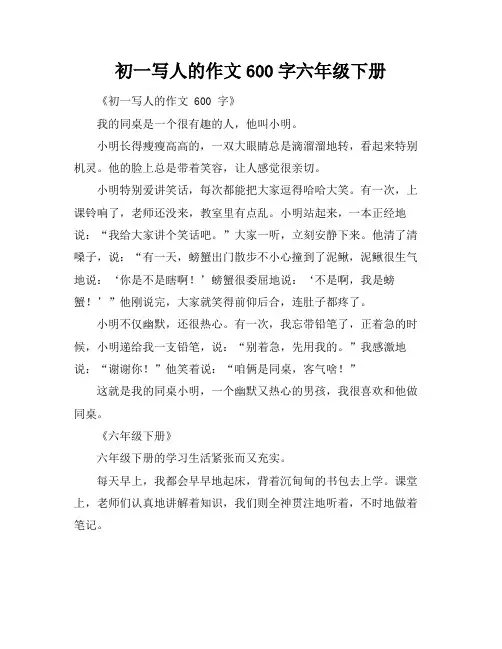 初一写人的作文 600 字六年级下册

《初一写人的作文 600 字》

我的同桌是一个很有趣的人，他叫小明。

小明长得瘦瘦高高的，一双大眼睛总是滴溜溜地转，看起来特别机灵。他的脸上总是带着笑容，让人感觉很亲切。

小明特别爱讲笑话，每次都能把大家逗得哈哈大笑。有一次，上课铃响了，老师还没来，教室里有点乱。小明站起来，一本正经地说：“我给大家讲个笑话吧。”大家一听，立刻安静下来。他清了清嗓子，说：“有一天，螃蟹出门散步不小心撞到了泥鳅，泥鳅很生气地说：‘你是不是瞎啊！’螃蟹很委屈地说：‘不是啊，我是螃蟹！’”他刚说完，大家就笑得前仰后合，连肚子都疼了。

小明不仅幽默，还很热心。有一次，我忘带铅笔了，正着急的时候，小明递给我一支铅笔，说：“别着急，先用我的。”我感激地说：“谢谢你！”他笑着说：“咱俩是同桌，客气啥！”

这就是我的同桌小明，一个幽默又热心的男孩，我很喜欢和他做同桌。

《六年级下册》

六年级下册的学习生活紧张而又充实。

每天早上，我都会早早地起床，背着沉甸甸的书包去上学。课堂上，老师们认真地讲解着知识，我们则全神贯注地听着，不时地做着笔记。